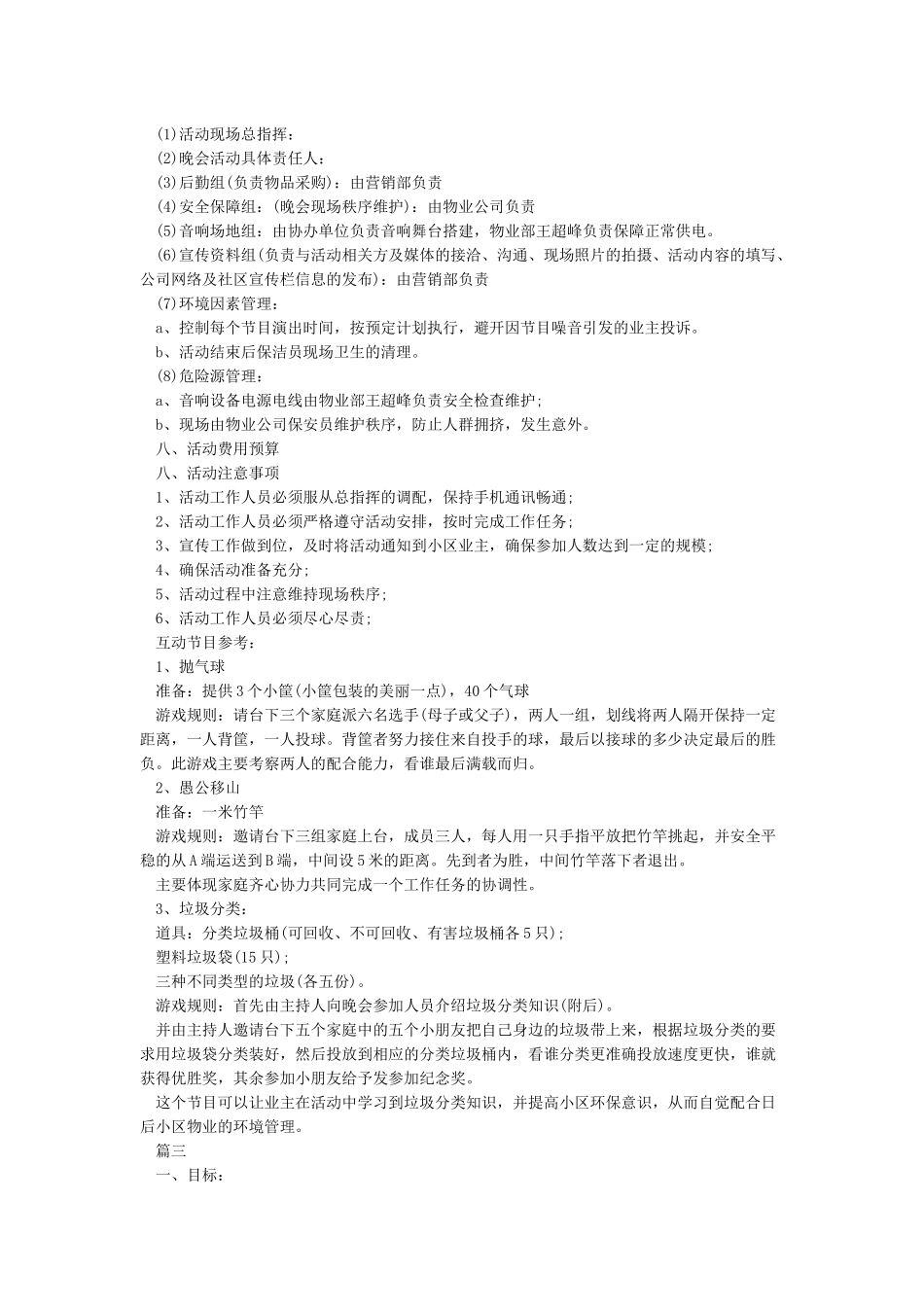 (1)活动现场总指挥：
(2)晚会活动具体责任人：
(3)后勤组(负责物品采购)：由营销部负责
(4)安全保障组：(晚会现场秩序维护)：由物业公司负责
(5)音响场地组：由协办单位负责音响舞台搭建，物业部王超峰负责保障正常供电。
(6)宣传资料组(负责与活动相关方及媒体的接洽、沟通、现场照片的拍摄、活动内容的填写、公司网络及社区宣传栏信息的发布)：由营销部负责
(7)环境因素管理：
a、控制每个节目演出时间，按预定计划执行，避开因节目噪音引发的业主投诉。
b、活动结束后保洁员现场卫生的清理。
(8)危险源管理：
a、音响设备电源电线由物业部王超峰负责安全检查维护；
b、现场由物业公司保安员维护秩序，防止人群拥挤，发生意外。
八、活动费用预算
八、活动注意事项
1、活动工作人员必须服从总指挥的调配，保持手机通讯畅通；
2、活动工作人员必须严格遵守活动安排，按时完成工作任务；
3、宣传工作做到位，及时将活动通知到小区业主，确保参加人数达到一定的规模；
4、确保活动准备充分；
5、活动过程中注意维持现场秩序；
6、活动工作人员必须尽心尽责；
互动节目参考：
1、抛气球
准备：提供3个小筐(小筐包装的美丽一点)，40个气球
游戏规则：请台下三个家庭派六名选手(母子或父子)，两人一组，划线将两人隔开保持一定距离，一人背筐，一人投球。背筐者努力接住来自投手的球，最后以接球的多少决定最后的胜负。此游戏主要考察两人的配合能力，看谁最后满载而归。
2、愚公移山
准备：一米竹竿
游戏规则：邀请台下三组家庭上台，成员三人，每人用一只手指平放把竹竿挑起，并安全平稳的从A端运送到B端，中间设5米的距离。先到者为胜，中间竹竿落下者退出。
主要体现家庭齐心协力共同完成一个工作任务的协调性。
3、垃圾分类：
道具：分类垃圾桶(可回收、不可回收、有害垃圾桶各5只)；
塑料垃圾袋(15只)；
三种不同类型的垃圾(各五份)。
游戏规则：首先由主持人向晚会参加人员介绍垃圾分类知识(附后)。
并由主持人邀请台下五个家庭中的五个小朋友把自己身边的垃圾带上来，根据垃圾分类的要求用垃圾袋分类装好，然后投放到相应的分类垃圾桶内，看谁分类更准确投放速度更快，谁就获得优胜奖，其余参加小朋友给予发参加纪念奖。
这个节目可以让业主在活动中学习到垃圾分类知识，并提高小区环保意识，从而自觉配合日后小区物业的环境管理。
篇三
一、目标：